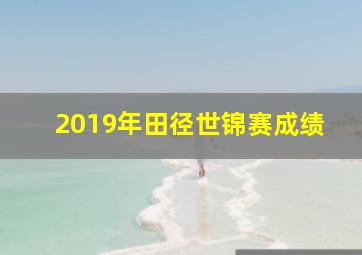 2019年田径世锦赛成绩